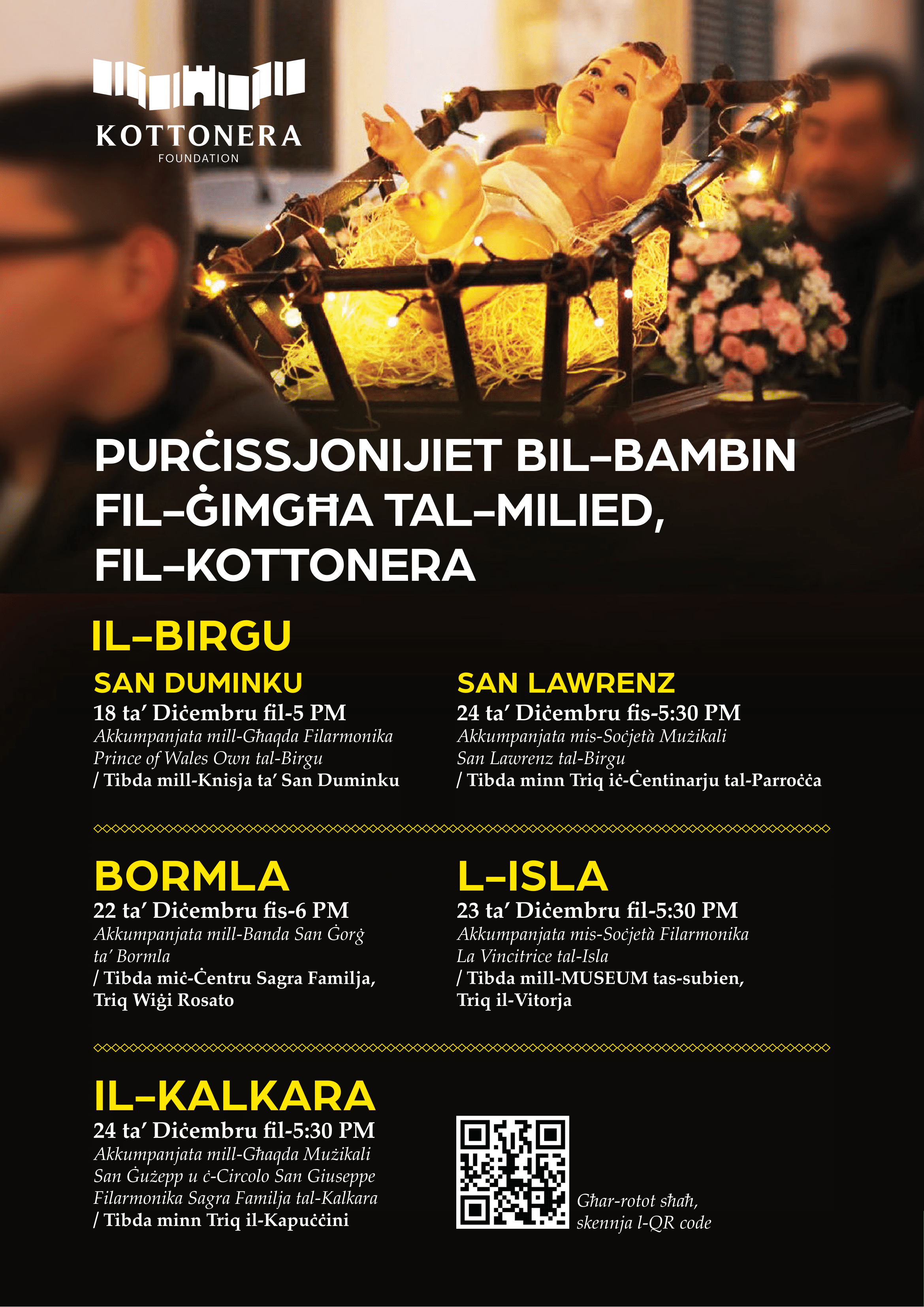 KOTTONERA
FOUNDATION

PURĊISSJONIJIET BIL-BAMBIN FIL-ĠIMGĦA TAL-MILIED, FIL-KOTTONERA

IL-BIRGU

SAN DUMINKU
18 ta' Diċembru fil-5 PM
Akkumpanjata mill-Għaqda Filarmonika Prince of Wales Own tal-Birgu
/ Tibda mill-Knisja ta' San Duminku

SAN LAWRENZ
24 ta' Diċembru fis-5:30 PM
Akkumpanjata mis-Soċjetà Mużikali San Lawrenz tal-Birgu
/ Tibda minn Triq iċ-Ċentinarju tal-Parroċċa

BORMLA
22 ta' Diċembru fis-6 PM
Akkumpanjata mill-Banda San Ġorġ ta' Bormla
/ Tibda miċ-Ċentru Sagra Familja, Triq Wiġi Rosato

L-ISLA
23 ta' Diċembru fil-5:30 PM
Akkumpanjata mis-Soċjetà Filarmonika La Vincitrice tal-Isla
/ Tibda mill-MUSEUM tas-subien, Triq il-Vitorja

IL-KALKARA
24 ta' Diċembru fil-5:30 PM
Akkumpanjata mill-Għaqda Mużikali San Ġużepp u ċ-Circolo San Giuseppe Filarmonika Sagra Familja tal-Kalkara
/ Tibda minn Triq il-Kapuċċini

Għar-rotot sħaħ, skennja l-QR code